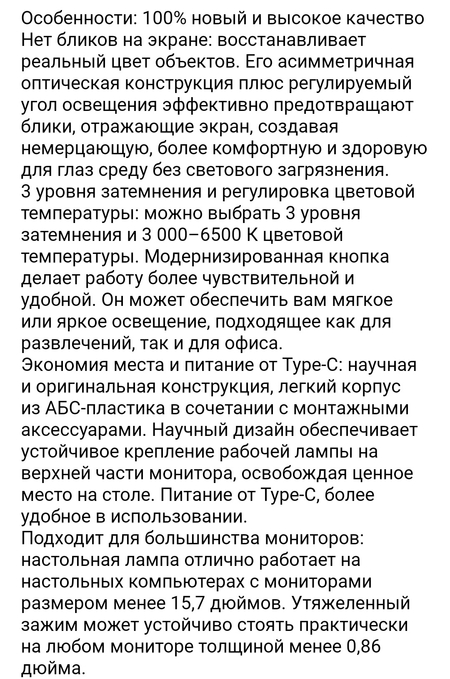 Особенности: 100% новый и высокое качество
Нет бликов на экране: восстанавливает реальный цвет объектов. Его асимметричная оптическая конструкция плюс регулируемый угол освещения эффективно предотвращают блики, отражающие экран, создавая немерцающую, более комфортную и здоровую для глаз среду без светового загрязнения.
3 уровня затемнения и регулировка цветовой температуры: можно выбрать 3 уровня затемнения и 3 000–6500 K цветовой температуры. Модернизированная кнопка делает работу более чувствительной и удобной. Он может обеспечить вам мягкое или яркое освещение, подходящее как для развлечений, так и для офиса.
Экономия места и питание от Type-C: научная и оригинальная конструкция, легкий корпус из АБС-пластика в сочетании с монтажными аксессуарами. Научный дизайн обеспечивает устойчивое крепление рабочей лампы на верхней части монитора, освобождая ценное место на столе. Питание от Type-C, более удобное в использовании.
Подходит для большинства мониторов: настольная лампа отлично работает на настольных компьютерах с мониторами размером менее 15,7 дюймов. Утяжеленный зажим может устойчиво стоять практически на любом мониторе толщиной менее 0,86 дюйма.